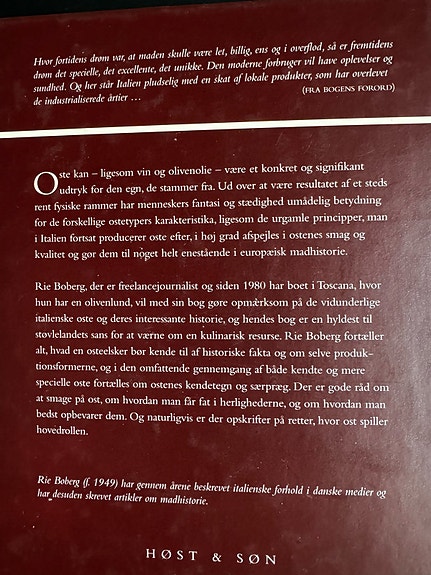 Hvor fortidens drøm var, at maden skulle være let, billig, ens og i overflod, så er fremtidens drøm det specielle, det excellente, det unikke. Den moderne forbruger vil have oplevelser og sundhed. Og her står Italien pludselig med en skat af lokale produkter, som har overlevet de industrialiserede årtier …
(FRA BOGENS FORORD)

Oste kan – ligesom vin og olivenolie – være et konkret og signifikant udtryk for den egn, de stammer fra. Ud over at være resultatet af et steds rent fysiske rammer har menneskers fantasi og stædighed umådelig betydning for de forskellige ostetypers karakteristika, ligesom de urgamle principper, man i Italien fortsat producerer oste efter, i høj grad afspejles i ostenes smag og kvalitet og gør dem til noget helt enestående i europæisk madhistorie.

Rie Boberg, der er freelancejournalist og siden 1980 har boet i Toscana, hvor hun har en olivenlund, vil med sin bog gøre opmærksom på de vidunderlige italienske oste og deres interessante historie, og hendes bog er en hyldest til støvlelandets sans for at værne om en kulinarisk resurse. Rie Boberg fortæller alt, hvad en osteelsker bør kende til af historiske fakta og om selve produktionsformerne, og i den omfattende gennemgang af både kendte og mere specielle oste fortælles om ostenes kendetegn og særpræg. Der er gode råd om at smage på ost, om hvordan man får fat i herlighederne, og om hvordan man bedst opbevarer dem. Og naturligvis er der opskrifter på retter, hvor ost spiller hovedrollen.

Rie Boberg (f. 1949) har gennem årene beskrevet italienske forhold i danske medier og har desuden skrevet artikler om madhistorie.

HØST & SØN